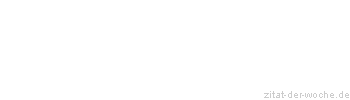 zitat-der-woche.de